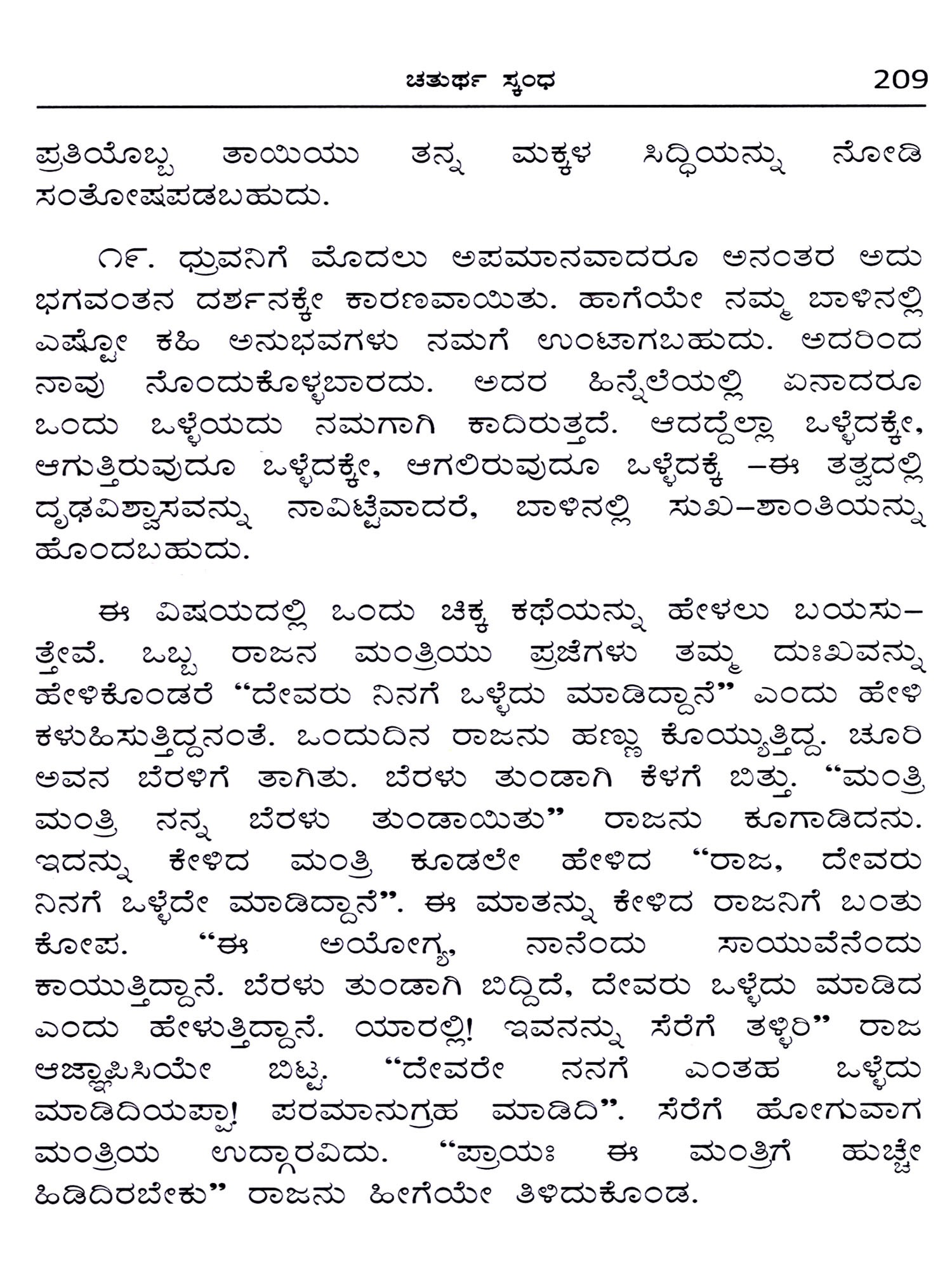 ಚತುರ್ಥ ಸ್ಕಂಧ 209

ಪ್ರತಿಯೊಬ್ಬ ತಾಯಿಯು ತನ್ನ ಮಕ್ಕಳ ಸಿದ್ಧಿಯನ್ನು ನೋಡಿ ಸಂತೋಷಪಡಬಹುದು.

೧೯. ಧ್ರುವನಿಗೆ ಮೊದಲು ಅಪಮಾನವಾದರೂ ಅನಂತರ ಅದು ಭಗವಂತನ ದರ್ಶನಕ್ಕೇ ಕಾರಣವಾಯಿತು. ಹಾಗೆಯೇ ನಮ್ಮ ಬಾಳಿನಲ್ಲಿ ಎಷ್ಟೋ ಕಹಿ ಅನುಭವಗಳು ನಮಗೆ ಉಂಟಾಗಬಹುದು. ಅದರಿಂದ ನಾವು ನೊಂದುಕೊಳ್ಳಬಾರದು. ಅದರ ಹಿನ್ನೆಲೆಯಲ್ಲಿ ಏನಾದರೂ ಒಂದು ಒಳ್ಳೆಯದು ನಮಗಾಗಿ ಕಾದಿರುತ್ತದೆ. ಆದದ್ದೆಲ್ಲಾ ಒಳ್ಳೆದಕ್ಕೇ, ಆಗುತ್ತಿರುವುದೂ ಒಳ್ಳೆದಕ್ಕೇ, ಆಗಲಿರುವುದೂ ಒಳ್ಳೆದಕ್ಕೆ –ಈ ತತ್ವದಲ್ಲಿ ದೃಢವಿಶ್ವಾಸವನ್ನು ನಾವಿಟ್ಟೆವಾದರೆ, ಬಾಳಿನಲ್ಲಿ ಸುಖ–ಶಾಂತಿಯನ್ನು ಹೊಂದಬಹುದು.

ಈ ವಿಷಯದಲ್ಲಿ ಒಂದು ಚಿಕ್ಕ ಕಥೆಯನ್ನು ಹೇಳಲು ಬಯಸುತ್ತೇವೆ. ಒಬ್ಬ ರಾಜನ ಮಂತ್ರಿಯು ಪ್ರಜೆಗಳು ತಮ್ಮ ದುಃಖವನ್ನು ಹೇಳಿಕೊಂಡರೆ “ದೇವರು ನಿನಗೆ ಒಳ್ಳೆದು ಮಾಡಿದ್ದಾನೆ” ಎಂದು ಹೇಳಿ ಕಳುಹಿಸುತ್ತಿದ್ದನಂತೆ. ಒಂದುದಿನ ರಾಜನು ಹಣ್ಣು ಕೊಯ್ಯುತ್ತಿದ್ದ. ಚೂರಿ ಅವನ ಬೆರಳಿಗೆ ತಾಗಿತು. ಬೆರಳು ತುಂಡಾಗಿ ಕೆಳಗೆ ಬಿತ್ತು. “ಮಂತ್ರಿ ಮಂತ್ರಿ ನನ್ನ ಬೆರಳು ತುಂಡಾಯಿತು” ರಾಜನು ಕೂಗಾಡಿದನು. ಇದನ್ನು ಕೇಳಿದ ಮಂತ್ರಿ ಕೂಡಲೇ ಹೇಳಿದ “ರಾಜ, ದೇವರು ನಿನಗೆ ಒಳ್ಳೆದೇ ಮಾಡಿದ್ದಾನೆ”. ಈ ಮಾತನ್ನು ಕೇಳಿದ ರಾಜನಿಗೆ ಬಂತು ಕೋಪ. “ಈ ಅಯೋಗ್ಯ, ನಾನೆಂದು ಸಾಯುವೆನೆಂದು ಕಾಯುತ್ತಿದ್ದಾನೆ. ಬೆರಳು ತುಂಡಾಗಿ ಬಿದ್ದಿದೆ, ದೇವರು ಒಳ್ಳೆದು ಮಾಡಿದ ಎಂದು ಹೇಳುತ್ತಿದ್ದಾನೆ. ಯಾರಲ್ಲಿ! ಇವನನ್ನು ಸೆರೆಗೆ ತಳ್ಳಿರಿ” ರಾಜ ಆಜ್ಞಾಪಿಸಿಯೇ ಬಿಟ್ಟ. “ದೇವರೇ ನನಗೆ ಎಂತಹ ಒಳ್ಳೆದು ಮಾಡಿದಿಯಪ್ಪಾ! ಪರಮಾನುಗ್ರಹ ಮಾಡಿದಿ”. ಸೆರೆಗೆ ಹೋಗುವಾಗ ಮಂತ್ರಿಯ ಉದ್ಗಾರವಿದು. “ಪ್ರಾಯಃ ಈ ಮಂತ್ರಿಗೆ ಹುಚ್ಚೇ ಹಿಡಿದಿರಬೇಕು” ರಾಜನು ಹೀಗೆಯೇ ತಿಳಿದುಕೊಂಡ.